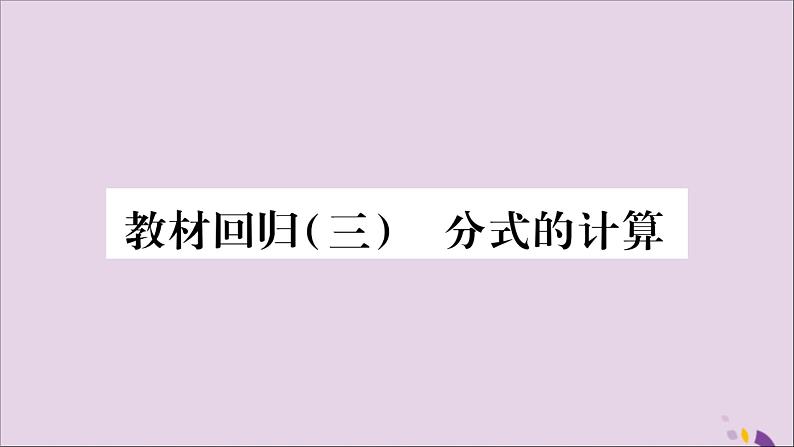 教材回归(三)　分式的计算